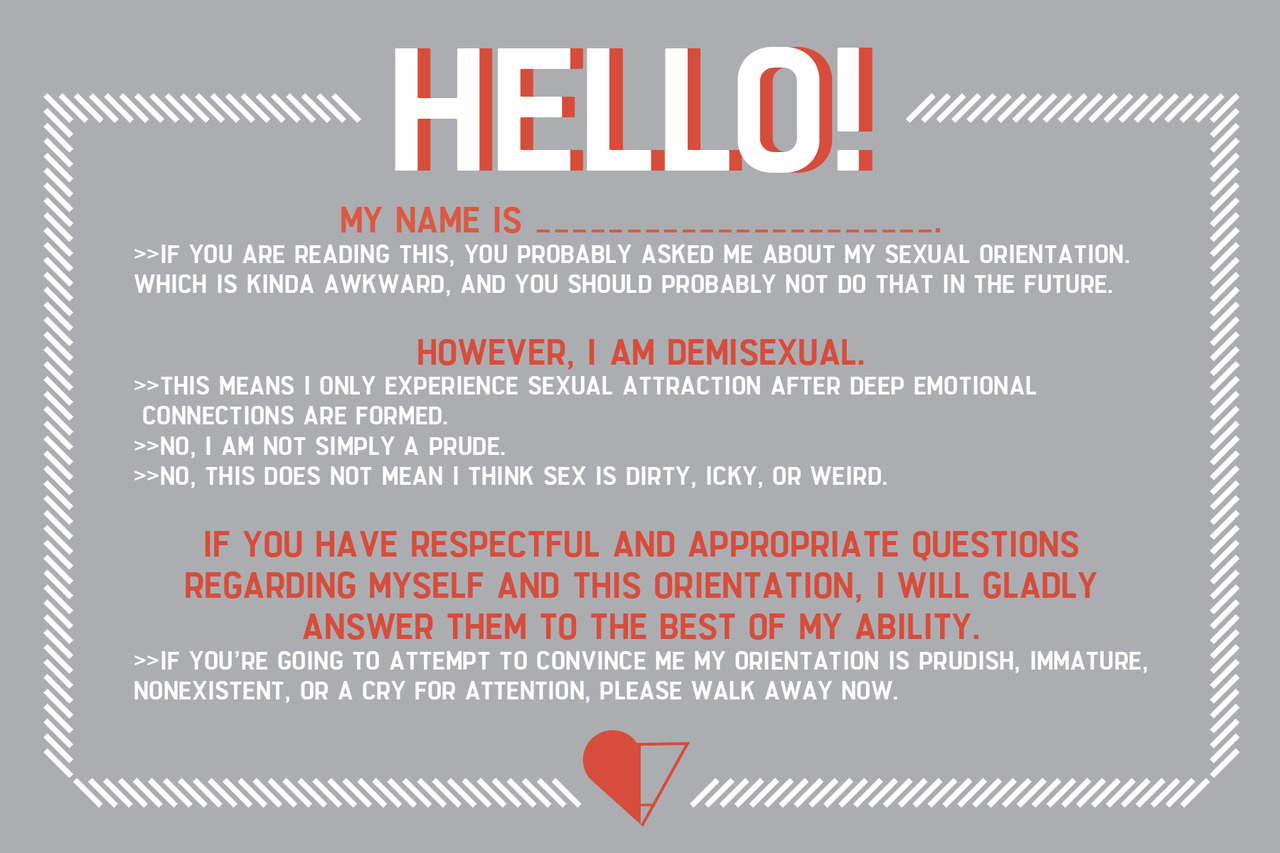 HELLO!

MY NAME IS ____.

>>IF YOU ARE READING THIS, YOU PROBABLY ASKED ME ABOUT MY SEXUAL ORIENTATION. WHICH IS KINDA AWKWARD, AND YOU SHOULD PROBABLY NOT DO THAT IN THE FUTURE.

HOWEVER, I AM DEMISEXUAL.

>>THIS MEANS I ONLY EXPERIENCE SEXUAL ATTRACTION AFTER DEEP EMOTIONAL CONNECTIONS ARE FORMED.

>>NO, I AM NOT SIMPLY A PRUDE.

>>NO, THIS DOES NOT MEAN I THINK SEX IS DIRTY, ICKY, OR WEIRD.

IF YOU HAVE RESPECTFUL AND APPROPRIATE QUESTIONS REGARDING MYSELF AND THIS ORIENTATION, I WILL GLADLY ANSWER THEM TO THE BEST OF MY ABILITY.

>>IF YOU'RE GOING TO ATTEMPT TO CONVINCE ME MY ORIENTATION IS PRUDISH, IMMATURE, NONEXISTENT, OR A CRY FOR ATTENTION, PLEASE WALK AWAY NOW.